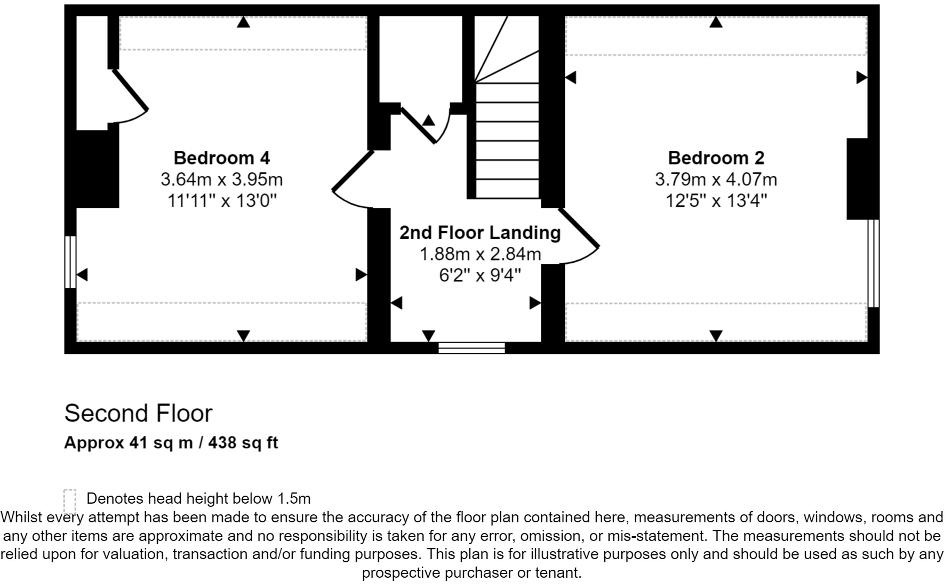 Bedroom 4
3.64m x 3.95m
11'11" x 13'0"

2nd Floor Landing
1.88m x 2.84m
6'2" x 9'4"

Bedroom 2
3.79m x 4.07m
12'5" x 13'4"

Second Floor
Approx 41 sq m / 438 sq ft

Denotes head height below 1.5m
Whilst every attempt has been made to ensure the accuracy of the floor plan contained here, measurements of doors, windows, rooms and any other items are approximate and no responsibility is taken for any error, omission, or mis-statement. The measurements should not be relied upon for valuation, transaction and/or funding purposes. This plan is for illustrative purposes only and should be used as such by any prospective purchaser or tenant.